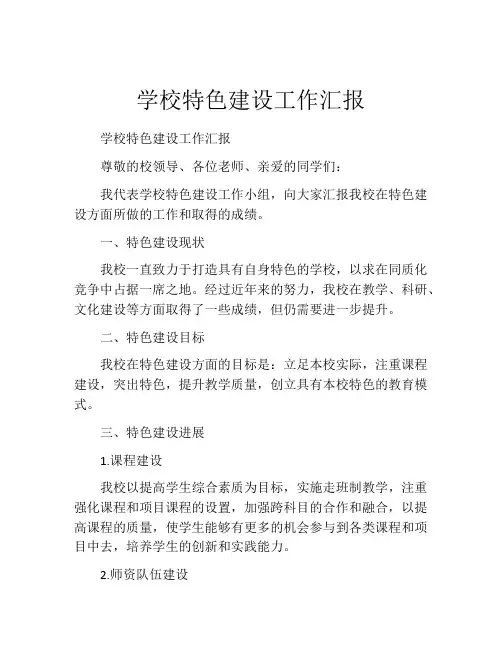 学校特色建设工作汇报

学校特色建设工作汇报

尊敬的校领导、各位老师、亲爱的同学们：

我代表学校特色建设工作小组，向大家汇报我校在特色建设方面所做的工作和取得的成绩。

一、特色建设现状

我校一直致力于打造具有自身特色的学校，以求在同质化竞争中占据一席之地。经过近年来的努力，我校在教学、科研、文化建设等方面取得了一些成绩，但仍需要进一步提升。

二、特色建设目标

我校在特色建设方面的目标是：立足本校实际，注重课程建设，突出特色，提升教学质量，创立具有本校特色的教育模式。

三、特色建设进展

1.课程建设

我校以提高学生综合素质为目标，实施走班制教学，注重强化课程和项目课程的设置，加强跨科目的合作和融合，以提高课程的质量，使学生能够有更多的机会参与到各类课程和项目中去，培养学生的创新和实践能力。

2.师资队伍建设